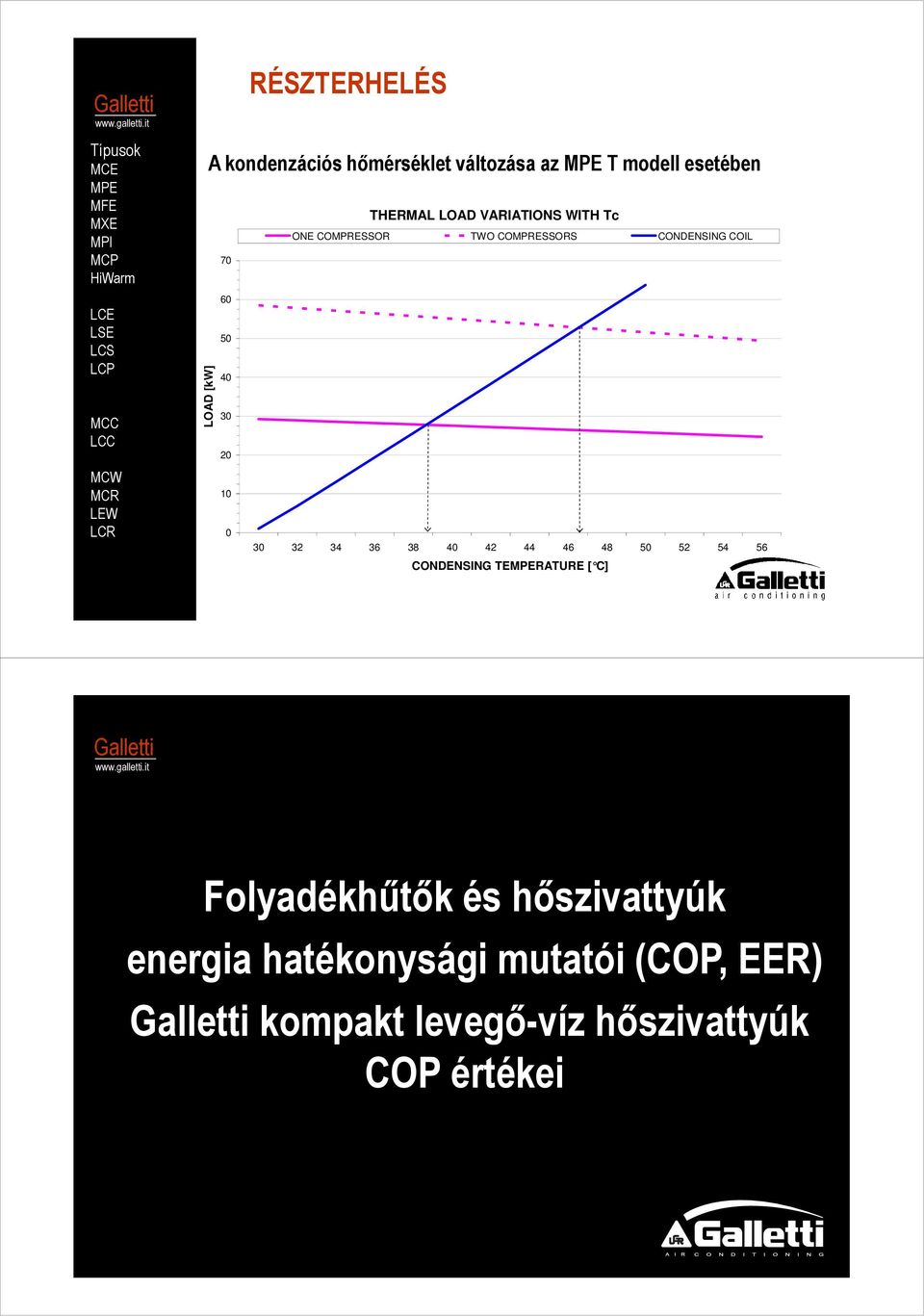 Galletti
www.galletti.it

Típusok
MCE
MPE
MFE
MXE
MPI
MCP
HiWarm

LCE
LSE
LCS
LCP

MCC
LCC

MCW
MCR
LEW
LCR

RÉSZTERHELÉS

A kondenzációs hőmérséklet változása az MPE T modell esetében

THERMAL LOAD VARIATIONS WITH Tc

ONE COMPRESSOR TWO COMPRESSORS CONDENSING COIL

LOAD [kW]

70
60
50
40
30
20
10
0

30 32 34 36 38 40 42 44 46 48 50 52 54 56

CONDENSING TEMPERATURE [°C]

Galletti
air conditioning

Galletti
www.galletti.it

Folyadékhűtők és hőszivattyúk energia hatékonysági mutatói (COP, EER)
Galletti kompakt levegő-víz hőszivattyúk COP értékei

Galletti
AIR CONDITIONING